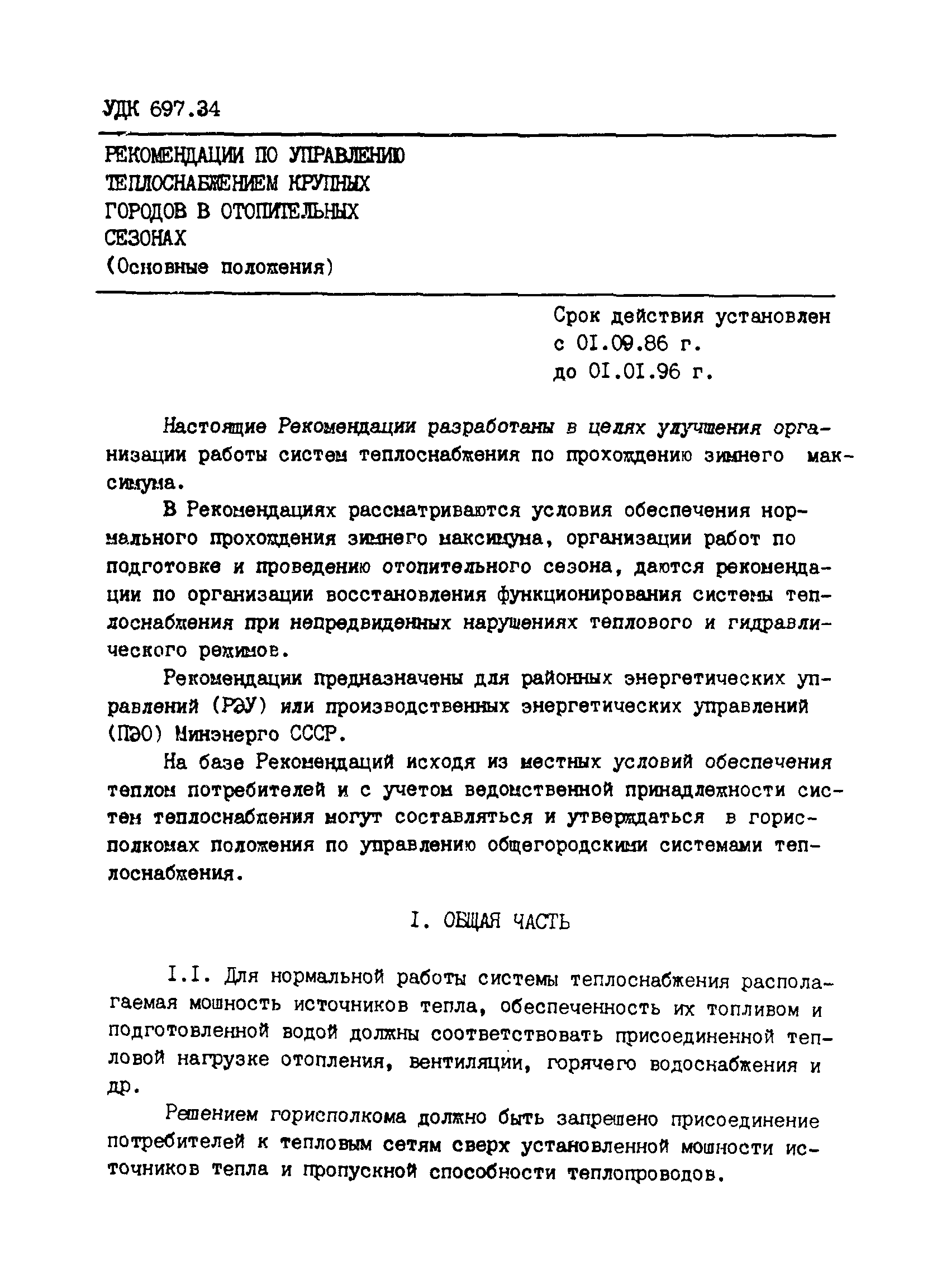 УДК 697.34

РЕКОМЕНДАЦИИ ПО УПРАВЛЕНИЮ ТЕПЛОСНАБЖЕНИЕМ КРУПНЫХ ГОРОДОВ В ОТОПИТЕЛЬНЫХ СЕЗОНАХ
(Основные положения)

Срок действия установлен
с 01.09.86 г.
до 01.01.96 г.

Настоящие Рекомендации разработаны в целях улучшения организации работы систем теплоснабжения по прохождению зимнего максимума.

В Рекомендациях рассматриваются условия обеспечения нормального прохождения зимнего максимума, организации работ по подготовке и проведению отопительного сезона, даются рекомендации по организации восстановления функционирования системы теплоснабжения при непредвиденных нарушениях теплового и гидравлического режимов.

Рекомендации предназначены для районных энергетических управлений (РЭУ) или производственных энергетических управлений (ПЭО) Минэнерго СССР.

На базе Рекомендаций исходя из местных условий обеспечения теплом потребителей и с учетом ведомственной принадлежности систем теплоснабжения могут составляться и утверждаться в горисполкомах положения по управлению общегородскими системами теплоснабжения.

I. ОБЩАЯ ЧАСТЬ

I.I. Для нормальной работы системы теплоснабжения располагаемая мощность источников тепла, обеспеченность их топливом и подготовленной водой должны соответствовать присоединенной тепловой нагрузке отопления, вентиляции, горячего водоснабжения и др.

Решением горисполкома должно быть запрещено присоединение потребителей к тепловым сетям сверх установленной мощности источников тепла и пропускной способности теплопроводов.